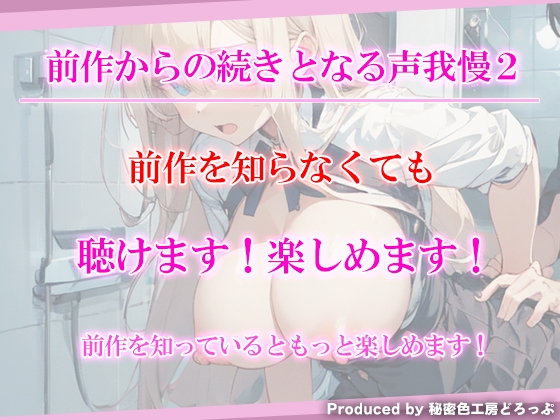 前作からの続きとなる声我慢2

前作を知らなくても

聴けます！楽しめます！

前作を知っているともっと楽しめます！

Produced by 秘密色工房どろっぷ